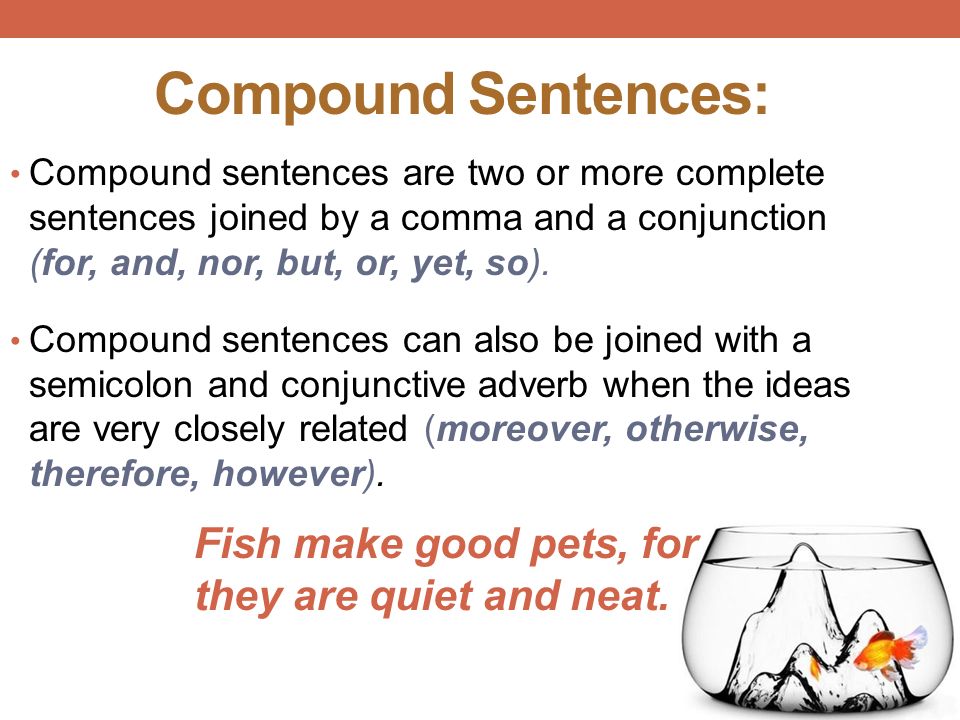 Compound Sentences:

• Compound sentences are two or more complete sentences joined by a comma and a conjunction (for, and, nor, but, or, yet, so).

• Compound sentences can also be joined with a semicolon and conjunctive adverb when the ideas are very closely related (moreover, otherwise, therefore, however).

Fish make good pets, for they are quiet and neat.